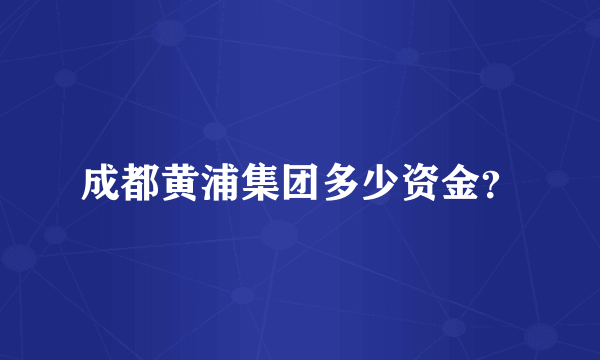 成都黄浦集团多少资金?